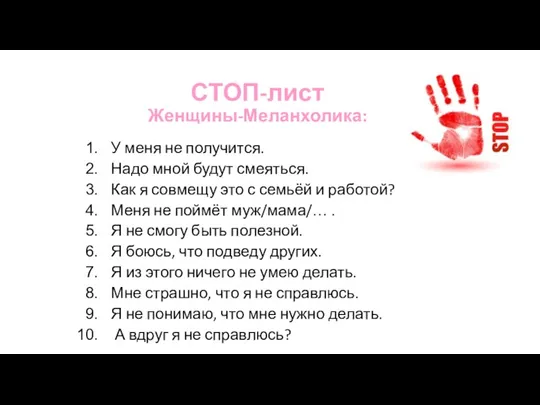 СТОП-лист
Женщины-Меланхолика:

STOP

1. У меня не получится.
2. Надо мной будут смеяться.
3. Как я совмещу это с семьёй и работой?
4. Меня не поймёт муж/мама/… .
5. Я не смогу быть полезной.
6. Я боюсь, что подведу других.
7. Я из этого ничего не умею делать.
8. Мне страшно, что я не справлюсь.
9. Я не понимаю, что мне нужно делать.
10. А вдруг я не справлюсь?